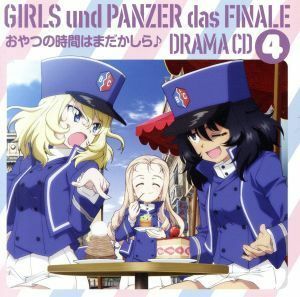 GIRLS und PANZER das FINALE
おやつの時間はまだかしら♪ DRAMA CD 4

BC

BC